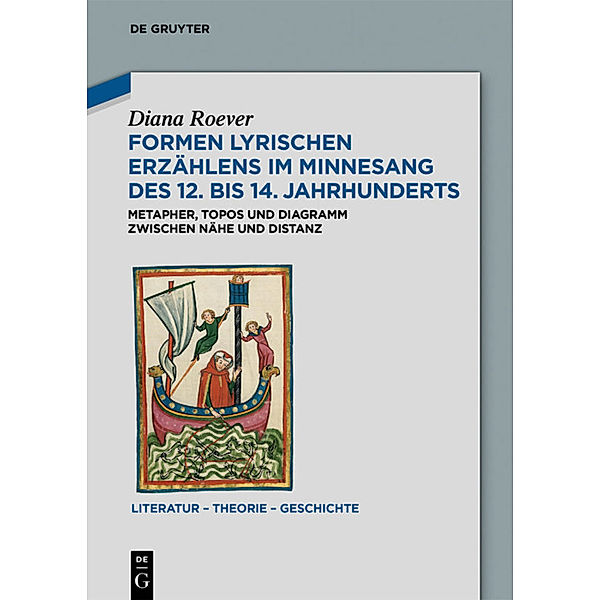 DE GRUYTER

Diana Roever

FORMEN LYRISCHEN ERZÄHLENS IM MINNESANG DES 12. BIS 14. JAHRHUNDERTS

METAPHER, TOPOS UND DIAGRAMM ZWISCHEN NÄHE UND DISTANZ

LITERATUR – THEORIE – GESCHICHTE

DE G